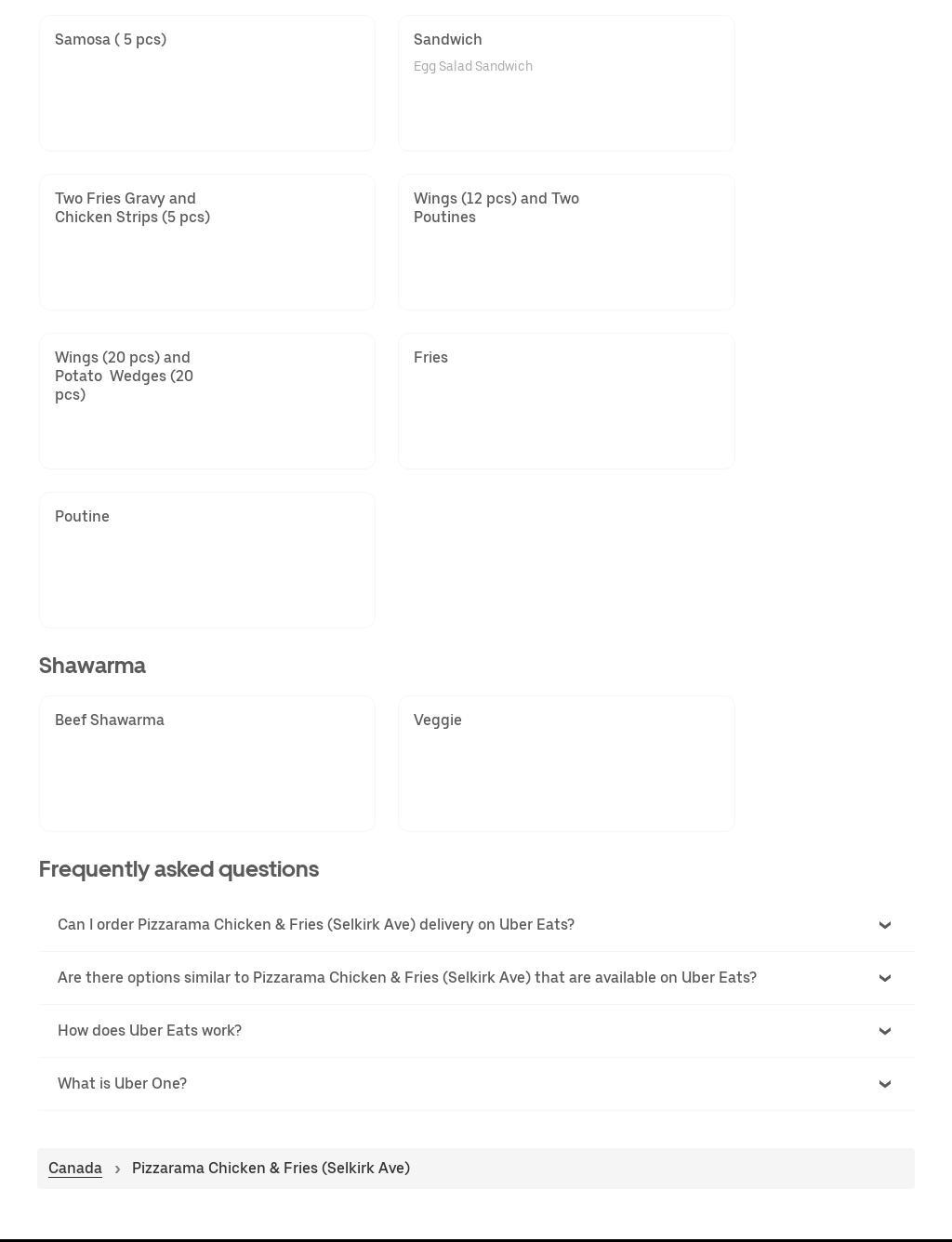 Samosa ( 5 pcs)

Sandwich
Egg Salad Sandwich

Two Fries Gravy and Chicken Strips (5 pcs)

Wings (12 pcs) and Two Poutines

Wings (20 pcs) and Potato  Wedges (20 pcs)

Fries

Poutine

Shawarma

Beef Shawarma

Veggie

Frequently asked questions

Can I order Pizzarama Chicken & Fries (Selkirk Ave) delivery on Uber Eats?

Are there options similar to Pizzarama Chicken & Fries (Selkirk Ave) that are available on Uber Eats?

How does Uber Eats work?

What is Uber One?

Canada › Pizzarama Chicken & Fries (Selkirk Ave)